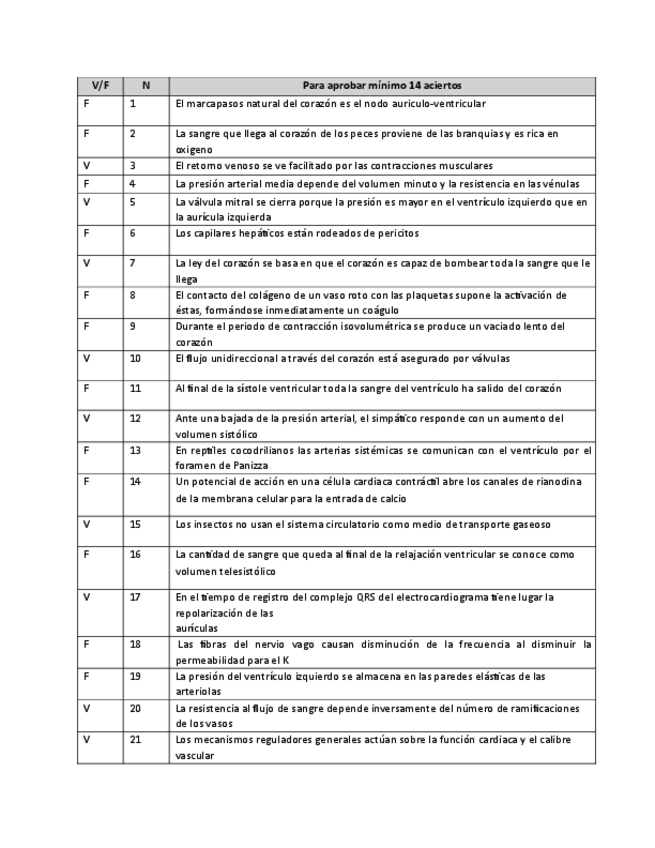 | V/F | N | Para aprobar mínimo 14 aciertos |
|---|---|---|
| F | 1 | El marcapasos natural del corazón es el nodo auriculo-ventricular |
| F | 2 | La sangre que llega al corazón de los peces proviene de las branquias y es rica en oxigeno |
| V | 3 | El retorno venoso se ve facilitado por las contracciones musculares |
| F | 4 | La presión arterial media depende del volumen minuto y la resistencia en las vénulas |
| V | 5 | La válvula mitral se cierra porque la presión es mayor en el ventrículo izquierdo que en la aurícula izquierda |
| F | 6 | Los capilares hepáticos están rodeados de pericitos |
| V | 7 | La ley del corazón se basa en que el corazón es capaz de bombear toda la sangre que le llega |
| F | 8 | El contacto del colágeno de un vaso roto con las plaquetas supone la activación de éstas, formándose inmediatamente un coágulo |
| F | 9 | Durante el periodo de contracción isovolumétrica se produce un vaciado lento del corazón |
| V | 10 | El flujo unidireccional a través del corazón está asegurado por válvulas |
| F | 11 | Al final de la sístole ventricular toda la sangre del ventrículo ha salido del corazón |
| V | 12 | Ante una bajada de la presión arterial, el simpático responde con un aumento del volumen sistólico |
| F | 13 | En reptiles cocodrilianos las arterias sistémicas se comunican con el ventrículo por el foramen de Panizza |
| F | 14 | Un potencial de acción en una célula cardiaca contráctil abre los canales de rianodina de la membrana celular para la entrada de calcio |
| V | 15 | Los insectos no usan el sistema circulatorio como medio de transporte gaseoso |
| F | 16 | La cantidad de sangre que queda al final de la relajación ventricular se conoce como volumen telesistólico |
| V | 17 | En el tiempo de registro del complejo QRS del electrocardiograma tiene lugar la repolarización de las aurículas |
| F | 18 | Las fibras del nervio vago causan disminución de la frecuencia al disminuir la permeabilidad para el K |
| F | 19 | La presión del ventrículo izquierdo se almacena en las paredes elásticas de las arteriolas |
| V | 20 | La resistencia al flujo de sangre depende inversamente del número de ramificaciones de los vasos |
| V | 21 | Los mecanismos reguladores generales actúan sobre la función cardiaca y el calibre vascular |